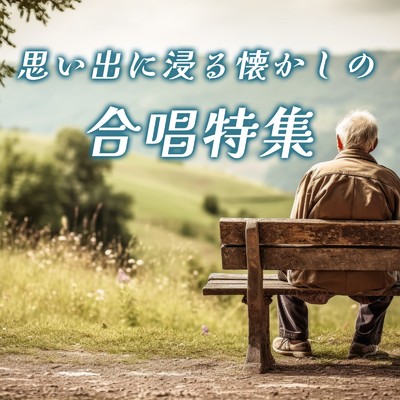 思い出に浸る懐かしの

合唱特集